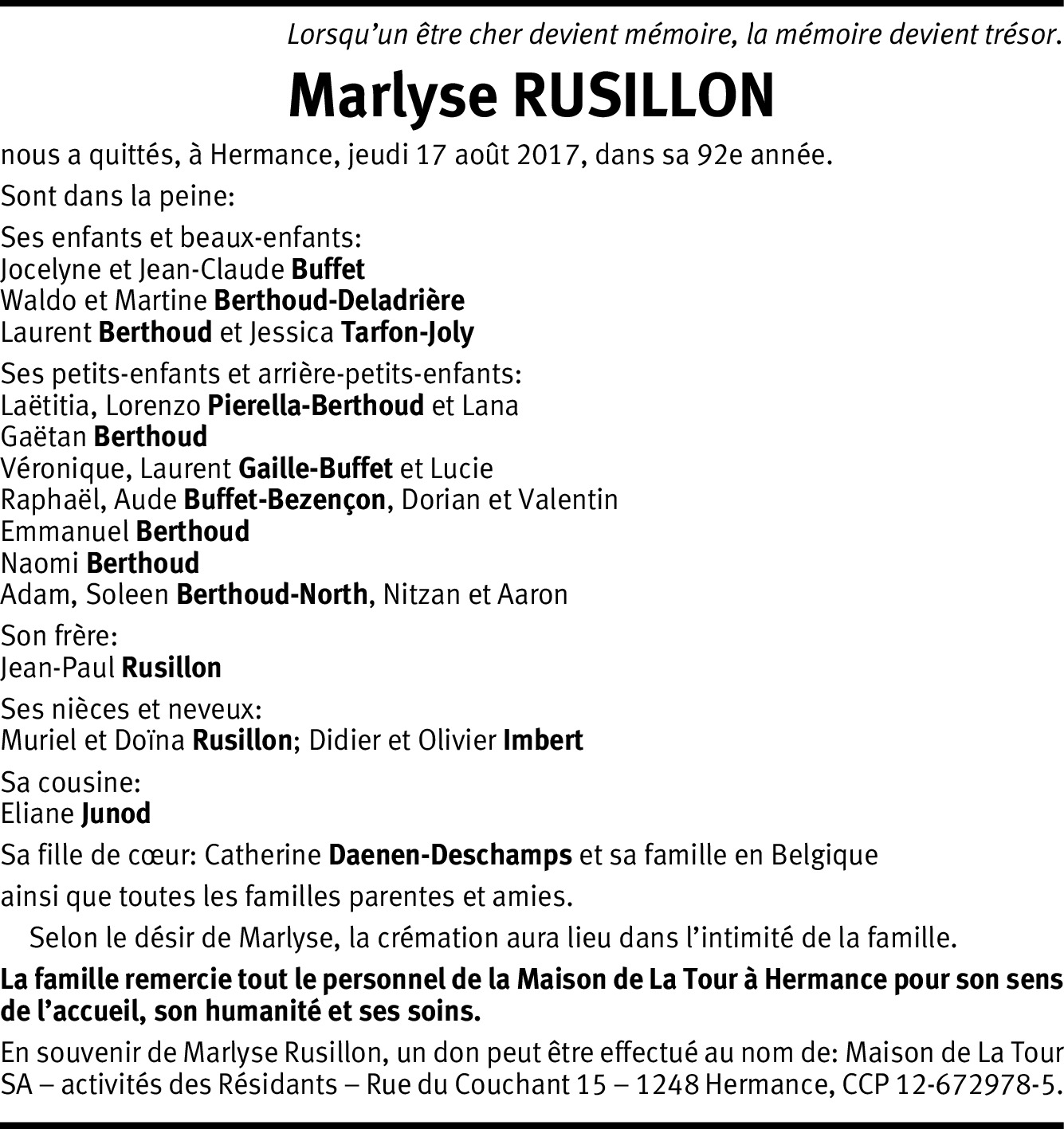 Lorsqu'un être cher devient mémoire, la mémoire devient trésor.

Marlyse RUSILLON

nous a quittés, à Hermance, jeudi 17 août 2017, dans sa 92e année.

Sont dans la peine:

Ses enfants et beaux-enfants:
Jocelyne et Jean-Claude Buffet
Waldo et Martine Berthoud-Deladrière
Laurent Berthoud et Jessica Tarfon-Joly

Ses petits-enfants et arrière-petits-enfants:
Laëtitia, Lorenzo Pierella-Berthoud et Lana
Gaëtan Berthoud
Véronique, Laurent Gaille-Buffet et Lucie
Raphaël, Aude Buffet-Bezençon, Dorian et Valentin
Emmanuel Berthoud
Naomi Berthoud
Adam, Soleen Berthoud-North, Nitzan et Aaron

Son frère:
Jean-Paul Rusillon

Ses nièces et neveux:
Muriel et Doïna Rusillon; Didier et Olivier Imbert

Sa cousine:
Eliane Junod

Sa fille de cœur: Catherine Daenen-Deschamps et sa famille en Belgique

ainsi que toutes les familles parentes et amies.

Selon le désir de Marlyse, la crémation aura lieu dans l'intimité de la famille.

La famille remercie tout le personnel de la Maison de La Tour à Hermance pour son sens de l'accueil, son humanité et ses soins.

En souvenir de Marlyse Rusillon, un don peut être effectué au nom de: Maison de La Tour SA – activités des Résidants – Rue du Couchant 15 – 1248 Hermance, CCP 12-672978-5.